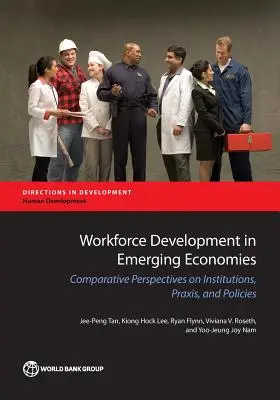 DIRECTIONS IN DEVELOPMENT
Human Development

Workforce Development in Emerging Economies

Comparative Perspectives on Institutions, Praxis, and Policies

Jee-Peng Tan, Kiong Hock Lee, Ryan Flynn, Viviana V. Roseth, and Yoo-Jeung Joy Nam

WORLD BANK GROUP